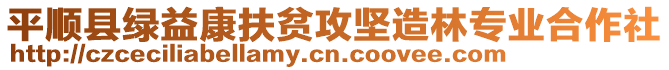 平顺县绿益康扶贫攻坚造林专业合作社
http://czceciliabellamy.cn.coovee.com